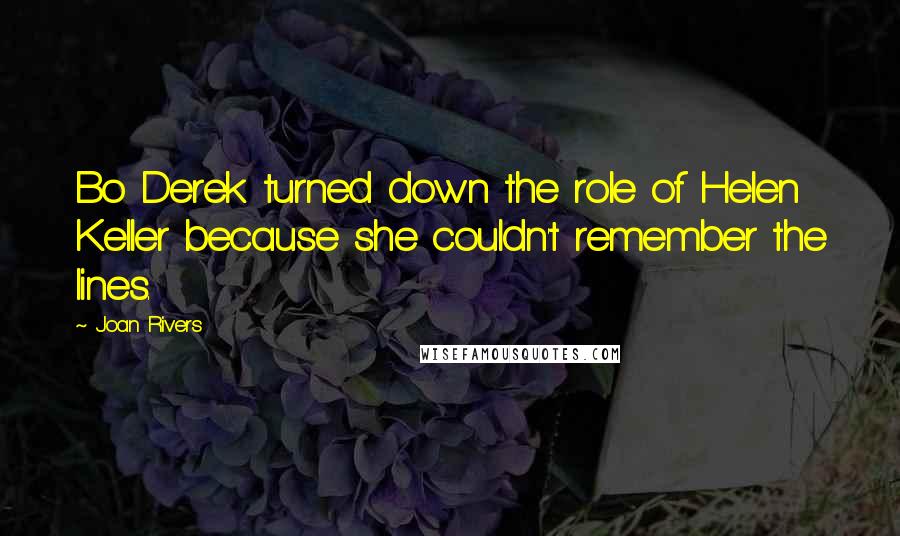 Bo Derek turned down the role of Helen Keller because she couldn't remember the lines.

~ Joan Rivers

WISEFAMOUSQUOTES.COM